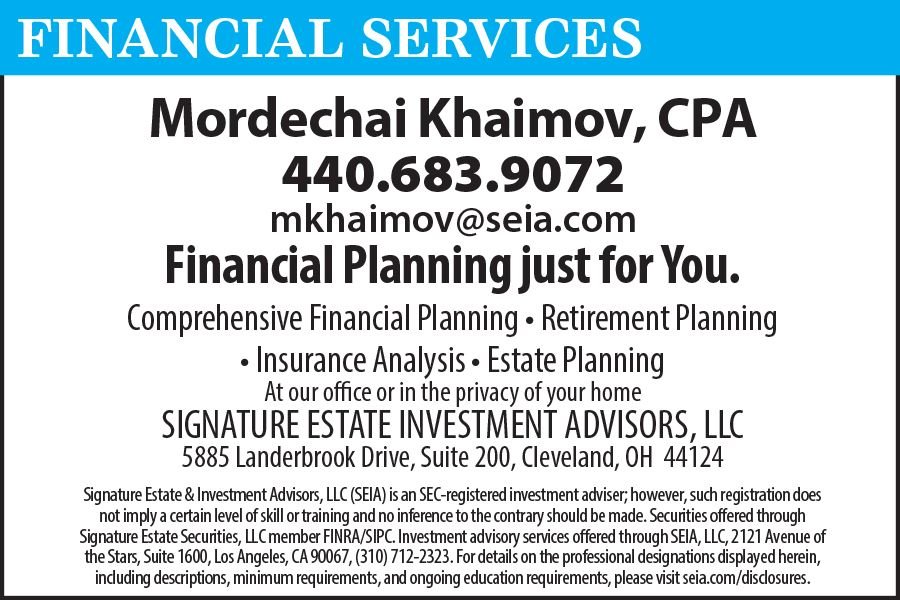 FINANCIAL SERVICES

Mordechai Khaimov, CPA

440.683.9072

mkhaimov@seia.com

Financial Planning just for You.

Comprehensive Financial Planning • Retirement Planning • Insurance Analysis • Estate Planning

At our office or in the privacy of your home

SIGNATURE ESTATE INVESTMENT ADVISORS, LLC

5885 Landerbrook Drive, Suite 200, Cleveland, OH 44124

Signature Estate & Investment Advisors, LLC (SEIA) is an SEC-registered investment adviser; however, such registration does not imply a certain level of skill or training and no inference to the contrary should be made. Securities offered through Signature Estate Securities, LLC member FINRA/SIPC. Investment advisory services offered through SEIA, LLC, 2121 Avenue of the Stars, Suite 1600, Los Angeles, CA 90067, (310) 712-2323. For details on the professional designations displayed herein, including descriptions, minimum requirements, and ongoing education requirements, please visit seia.com/disclosures.